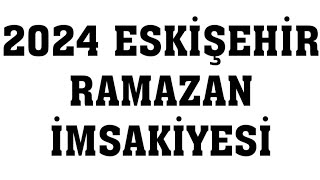 2024 ESKİŞEHİR RAMAZAN İMSAKİYESİ